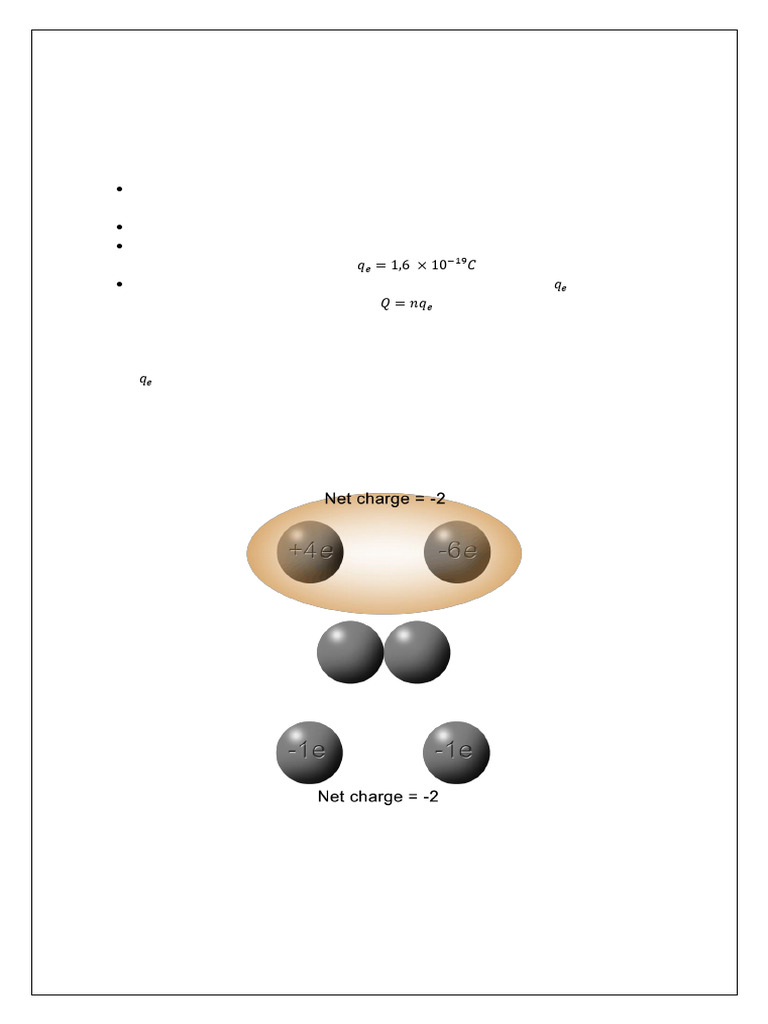 $q_e = 1,6 \times 10^{-19} C$

$q_e$

$Q = nq_e$

$q_e$

Net charge = -2

+4e

-6e

-1e

-1e

Net charge = -2